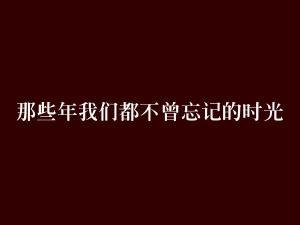 那些年我们都不曾忘记的时光